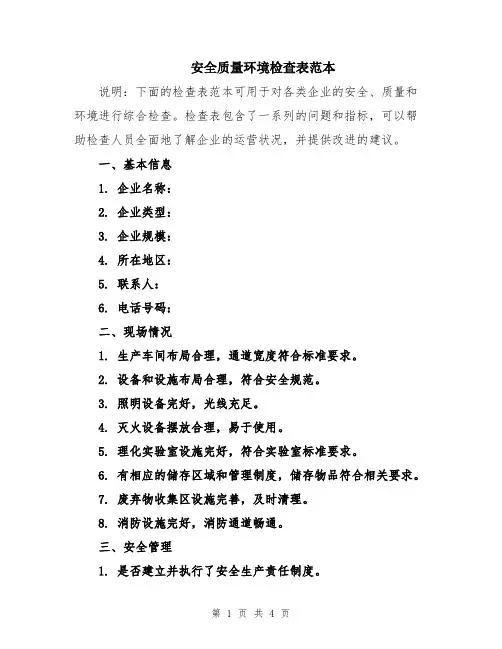 安全质量环境检查表范本

说明：下面的检查表范本可用于对各类企业的安全、质量和环境进行综合检查。检查表包含了一系列的问题和指标，可以帮助检查人员全面地了解企业的运营状况，并提供改进的建议。

一、基本信息

1. 企业名称：

2. 企业类型：

3. 企业规模：

4. 所在地区：

5. 联系人：

6. 电话号码：

二、现场情况

1. 生产车间布局合理，通道宽度符合标准要求。

2. 设备和设施布局合理，符合安全规范。

3. 照明设备完好，光线充足。

4. 灭火设备摆放合理，易于使用。

5. 理化实验室设施完好，符合实验室标准要求。

6. 有相应的储存区域和管理制度，储存物品符合相关要求。

7. 废弃物收集区设施完善，及时清理。

8. 消防设施完好，消防通道畅通。

三、安全管理

1. 是否建立并执行了安全生产责任制度。

第 1 页 共 4 页